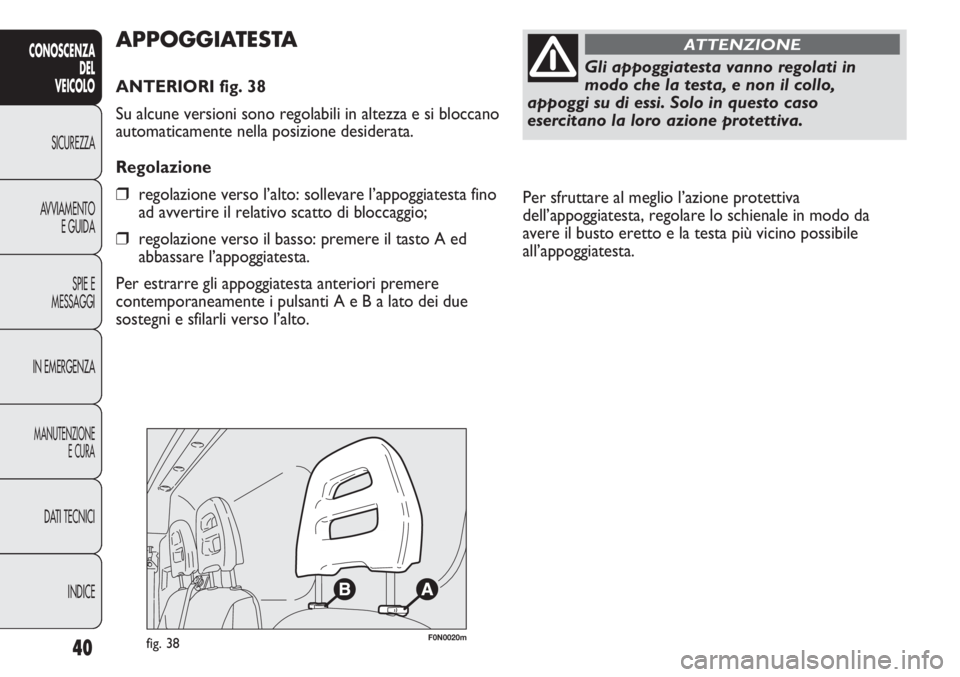 CONOSCENZA DEL VEICOLO

SICUREZZA

AVVIAMENTO E GUIDA

SPIE E MESSAGGI

IN EMERGENZA

MANUTENZIONE E CURA

DATI TECNICI

INDICE

40

APPOGGIATESTA

ANTERIORI fig. 38

Su alcune versioni sono regolabili in altezza e si bloccano automaticamente nella posizione desiderata.

Regolazione

❒ regolazione verso l'alto: sollevare l'appoggiatesta fino ad avvertire il relativo scatto di bloccaggio;

❒ regolazione verso il basso: premere il tasto A ed abbassare l'appoggiatesta.

Per estrarre gli appoggiatesta anteriori premere contemporaneamente i pulsanti A e B a lato dei due sostegni e sfilarli verso l'alto.

B A

fig. 38

F0N0020m

ATTENZIONE

Gli appoggiatesta vanno regolati in modo che la testa, e non il collo, appoggi su di essi. Solo in questo caso esercitano la loro azione protettiva.

Per sfruttare al meglio l'azione protettiva dell'appoggiatesta, regolare lo schienale in modo da avere il busto eretto e la testa più vicino possibile all'appoggiatesta.

carmanualsonline.info